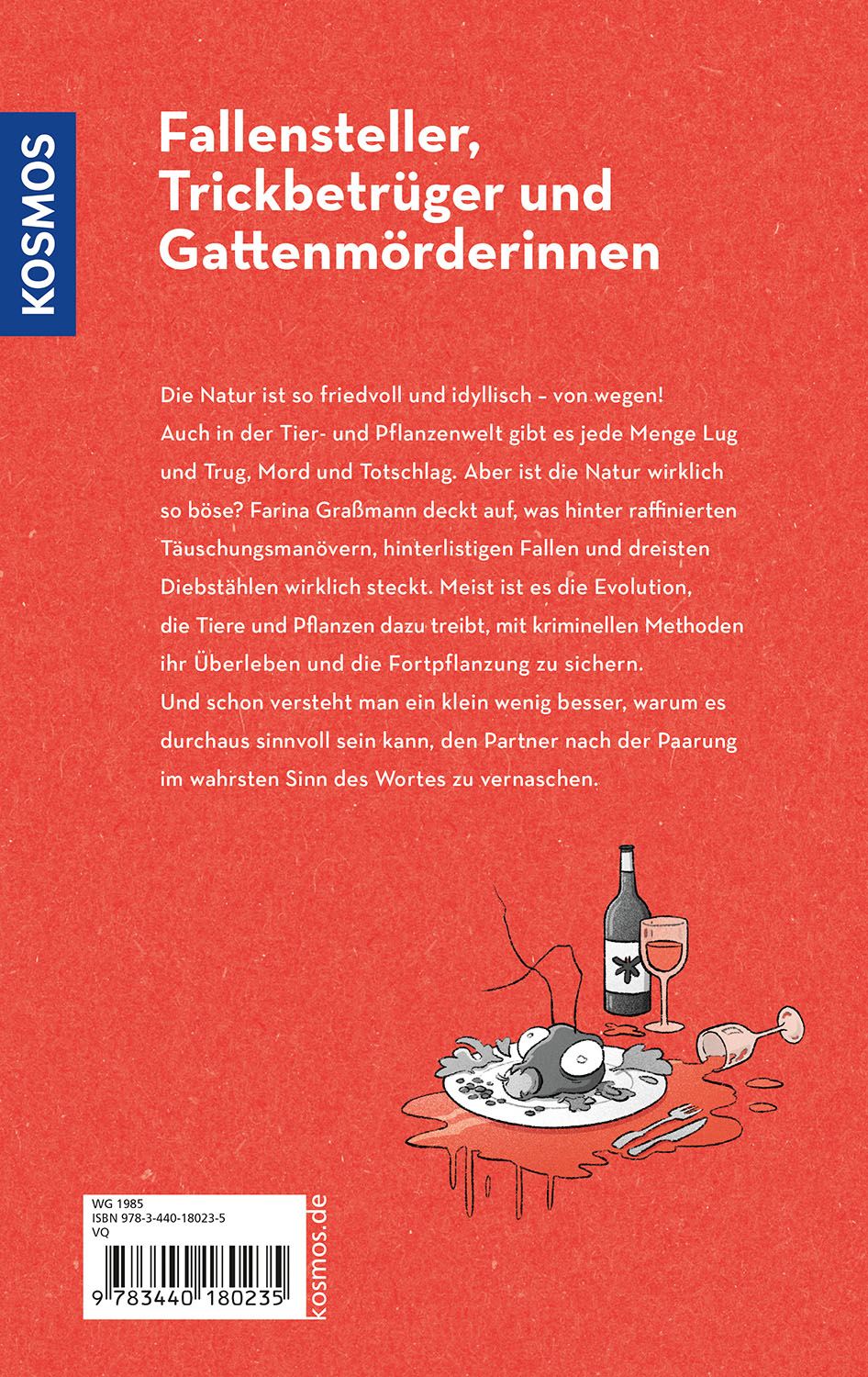 KOSMOS

Fallensteller, Trickbetrüger und Gattenmörderinnen

Die Natur ist so friedvoll und idyllisch – von wegen! Auch in der Tier- und Pflanzenwelt gibt es jede Menge Lug und Trug, Mord und Totschlag. Aber ist die Natur wirklich so böse? Farina Graßmann deckt auf, was hinter raffinierten Täuschungsmanövern, hinterlistigen Fallen und dreisten Diebstählen wirklich steckt. Meist ist es die Evolution, die Tiere und Pflanzen dazu treibt, mit kriminellen Methoden ihr Überleben und die Fortpflanzung zu sichern. Und schon versteht man ein klein wenig besser, warum es durchaus sinnvoll sein kann, den Partner nach der Paarung im wahrsten Sinn des Wortes zu vernaschen.

WG 1985
ISBN 978-3-440-18023-5
VQ

9 783440 180235

kosmos.de